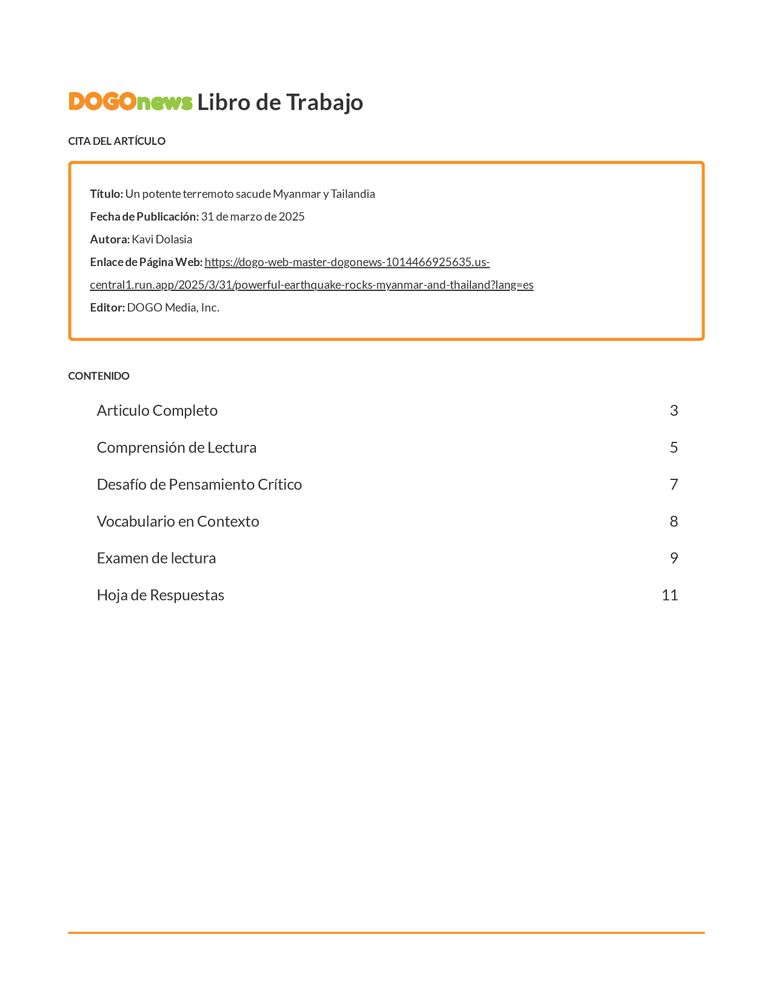 DOGOnews Libro de Trabajo

CITA DEL ARTÍCULO

**Título:** Un potente terremoto sacude Myanmar y Tailandia

**Fecha de Publicación:** 31 de marzo de 2025

**Autora:** Kavi Dolasia

**Enlace de Página Web:** https://dogo-web-master-dogonews-1014466925635.us-central1.run.app/2025/3/31/powerful-earthquake-rocks-myanmar-and-thailand?lang=es

**Editor:** DOGO Media, Inc.

CONTENIDO

| | |
|---|---|
| Articulo Completo | 3 |
| Comprensión de Lectura | 5 |
| Desafío de Pensamiento Crítico | 7 |
| Vocabulario en Contexto | 8 |
| Examen de lectura | 9 |
| Hoja de Respuestas | 11 |